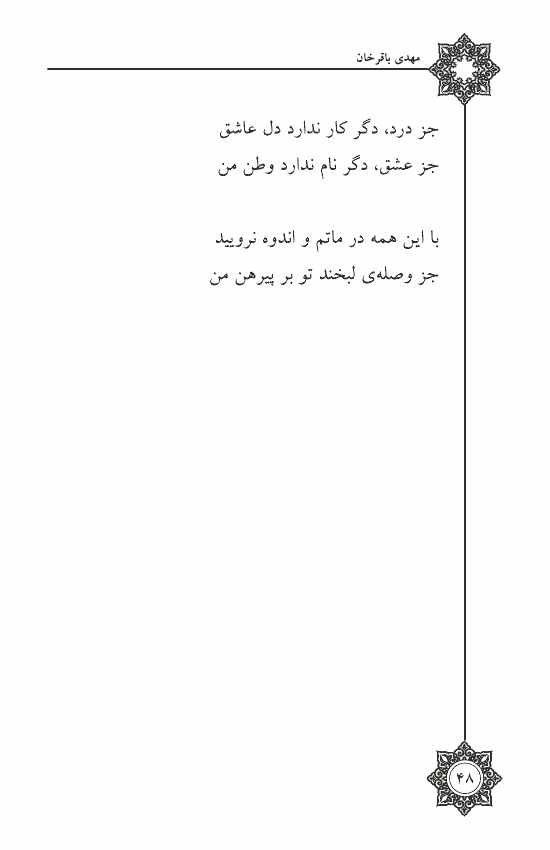 مهدی باقرخان

جز درد، دگر کار ندارد دل عاشق
جز عشق، دگر نام ندارد وطن من

با این همه در ماتم و اندوه نرویید
جز وصله‌ی لبخند تو بر پیرهن من

۴۸